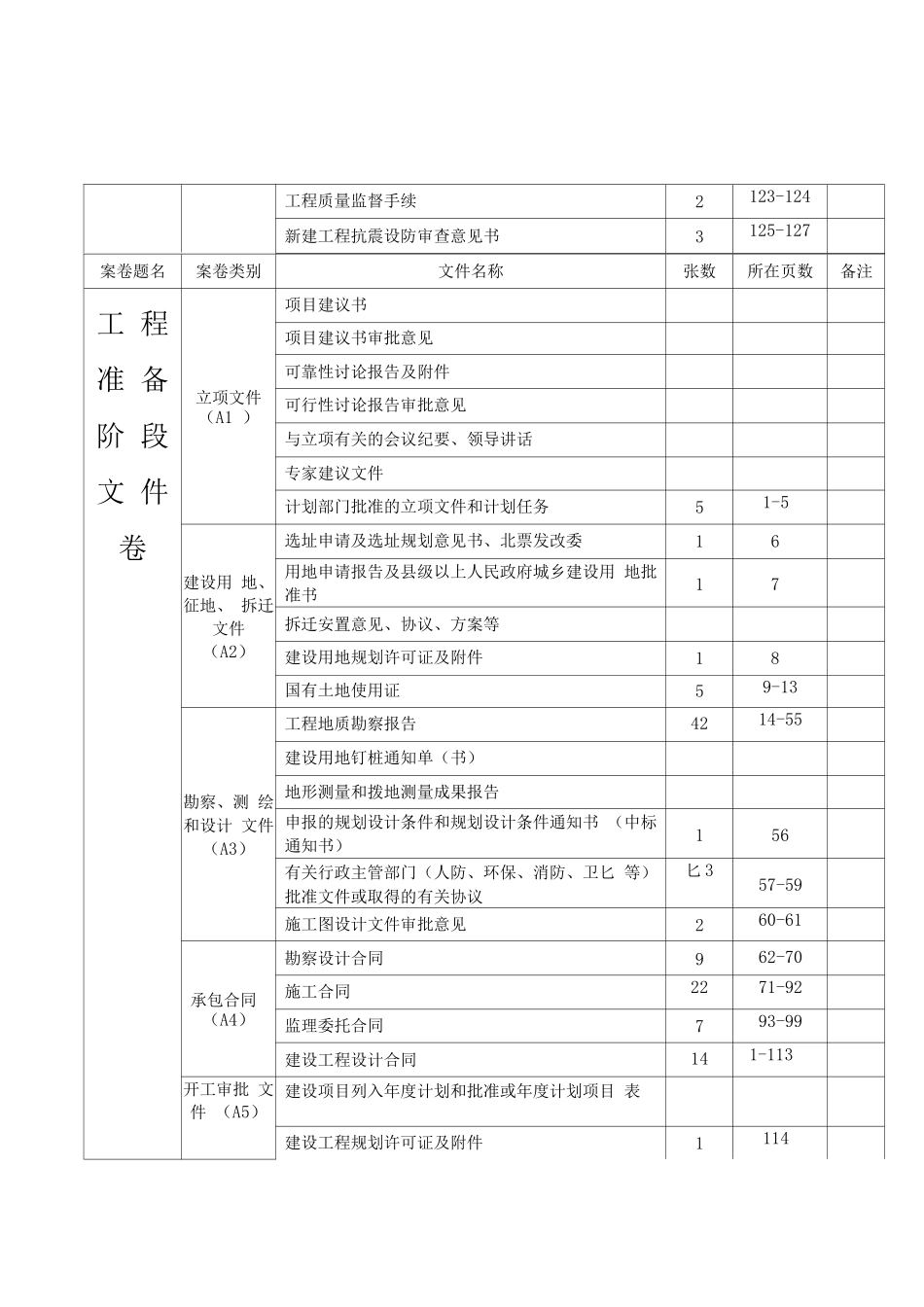 |  |  | 工程质量监督手续 | 2 | 123-124 |  |
|---|---|---|---|---|---|
|  |  | 新建工程抗震设防审查意见书 | 3 | 125-127 |  |
| 案卷题名 | 案卷类别 | 文件名称 | 张数 | 所在页数 | 备注 |
| 工程准备阶段文件卷 | 立项文件（A1） | 项目建议书 |  |  |  |
|  |  | 项目建议书审批意见 |  |  |  |
|  |  | 可靠性讨论报告及附件 |  |  |  |
|  |  | 可行性讨论报告审批意见 |  |  |  |
|  |  | 与立项有关的会议纪要、领导讲话 |  |  |  |
|  |  | 专家建议文件 |  |  |  |
|  |  | 计划部门批准的立项文件和计划任务 | 5 | 1-5 |  |
|  | 建设用地、征地、拆迁文件（A2） | 选址申请及选址规划意见书、北票发改委 | 1 | 6 |  |
|  |  | 用地申请报告及县级以上人民政府城乡建设用地批准书 | 1 | 7 |  |
|  |  | 拆迁安置意见、协议、方案等 |  |  |  |
|  |  | 建设用地规划许可证及附件 | 1 | 8 |  |
|  |  | 国有土地使用证 | 5 | 9-13 |  |
|  | 勘察、测绘和设计文件（A3） | 工程地质勘察报告 | 42 | 14-55 |  |
|  |  | 建设用地钉桩通知单（书） |  |  |  |
|  |  | 地形测量和拨地测量成果报告 |  |  |  |
|  |  | 申报的规划设计条件和规划设计条件通知书（中标通知书） | 1 | 56 |  |
|  |  | 有关行政主管部门（人防、环保、消防、卫匕等）批准文件或取得的有关协议 | 匕3 | 57-59 |  |
|  |  | 施工图设计文件审批意见 | 2 | 60-61 |  |
|  | 承包合同（A4） | 勘察设计合同 | 9 | 62-70 |  |
|  |  | 施工合同 | 22 | 71-92 |  |
|  |  | 监理委托合同 | 7 | 93-99 |  |
|  |  | 建设工程设计合同 | 14 | 1-113 |  |
|  | 开工审批文件（A5） | 建设项目列入年度计划和批准或年度计划项目表 |  |  |  |
|  |  | 建设工程规划许可证及附件 | 1 | 114 |  |